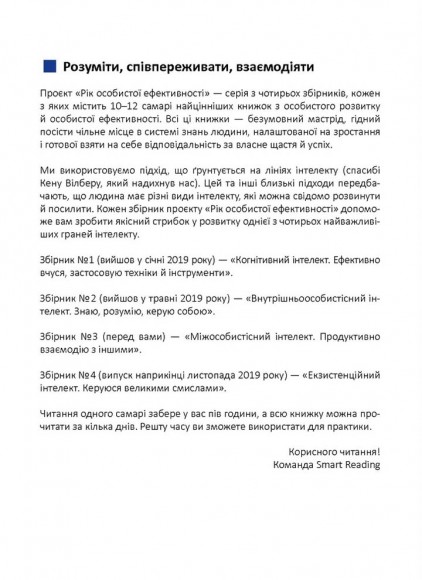 Розуміти, співпереживати, взаємодіяти

Проєкт «Рік особистої ефективності» — серія з чотирьох збірників, кожен з яких містить 10–12 самарі найцінніших книжок з особистого розвитку й особистої ефективності. Всі ці книжки — безумовний мастрід, гідний посісти чільне місце в системі знань людини, налаштованої на зростання і готової взяти на себе відповідальність за власне щастя й успіх.

Ми використовуємо підхід, що ґрунтується на лініях інтелекту (спасибі Кену Вілберу, який надихнув нас). Цей та інші близькі підходи передбачають, що людина має різні види інтелекту, які можна свідомо розвинути й посилити. Кожен збірник проєкту «Рік особистої ефективності» допоможе вам зробити якісний стрибок у розвитку однієї з чотирьох найважливіших граней інтелекту.

Збірник №1 (вийшов у січні 2019 року) — «Когнітивний інтелект. Ефективно вчуся, застосовую техніки й інструменти».

Збірник №2 (вийшов у травні 2019 року) — «Внутрішньоособистісний інтелект. Знаю, розумію, керую собою».

Збірник №3 (перед вами) — «Міжособистісний інтелект. Продуктивно взаємодію з іншими».

Збірник №4 (випуск наприкінці листопада 2019 року) — «Екзистенційний інтелект. Керуюся великими смислами».

Читання одного самарі забере у вас пів години, а всю книжку можна прочитати за кілька днів. Решту часу ви зможете використати для практики.

Корисного читання!
Команда Smart Reading